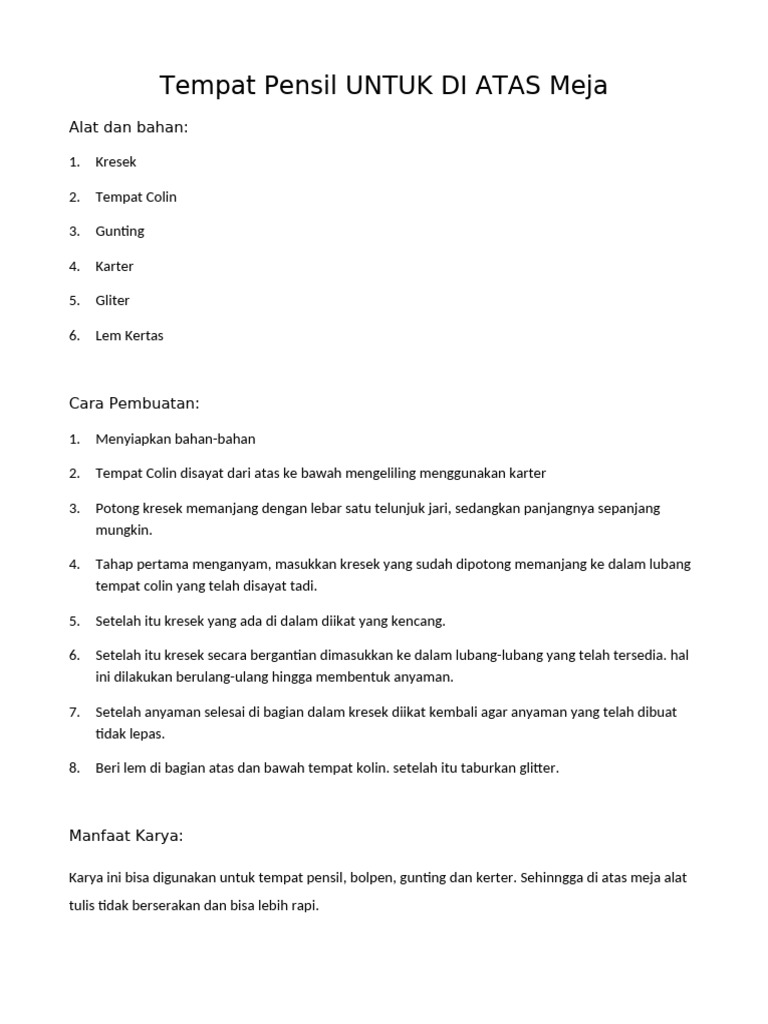 Tempat Pensil UNTUK DI ATAS Meja

Alat dan bahan:

1. Kresek
2. Tempat Colin
3. Gunting
4. Karter
5. Gliter
6. Lem Kertas

Cara Pembuatan:

1. Menyiapkan bahan-bahan
2. Tempat Colin disayat dari atas ke bawah mengeliling menggunakan karter
3. Potong kresek memanjang dengan lebar satu telunjuk jari, sedangkan panjangnya sepanjang mungkin.
4. Tahap pertama menganyam, masukkan kresek yang sudah dipotong memanjang ke dalam lubang tempat colin yang telah disayat tadi.
5. Setelah itu kresek yang ada di dalam diikat yang kencang.
6. Setelah itu kresek secara bergantian dimasukkan ke dalam lubang-lubang yang telah tersedia. hal ini dilakukan berulang-ulang hingga membentuk anyaman.
7. Setelah anyaman selesai di bagian dalam kresek diikat kembali agar anyaman yang telah dibuat tidak lepas.
8. Beri lem di bagian atas dan bawah tempat kolin. setelah itu taburkan glitter.

Manfaat Karya:

Karya ini bisa digunakan untuk tempat pensil, bolpen, gunting dan kerter. Sehinngga di atas meja alat tulis tidak berserakan dan bisa lebih rapi.